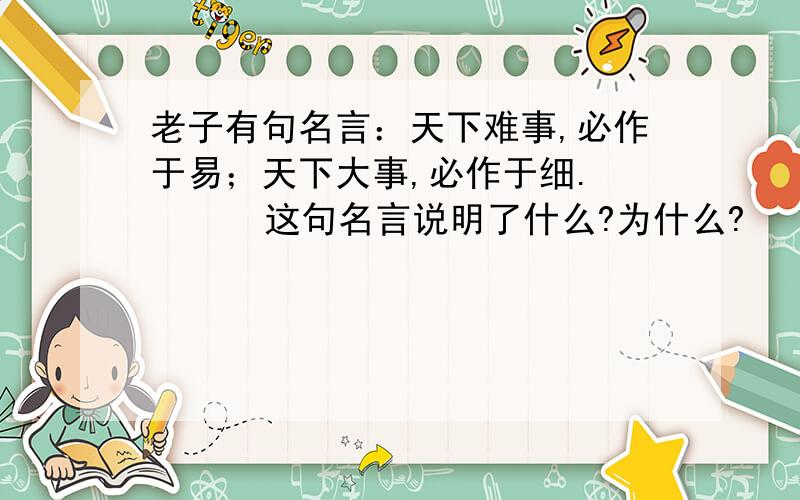 tiger

老子有句名言：天下难事,必作于易；天下大事,必作于细.
这句名言说明了什么?为什么?